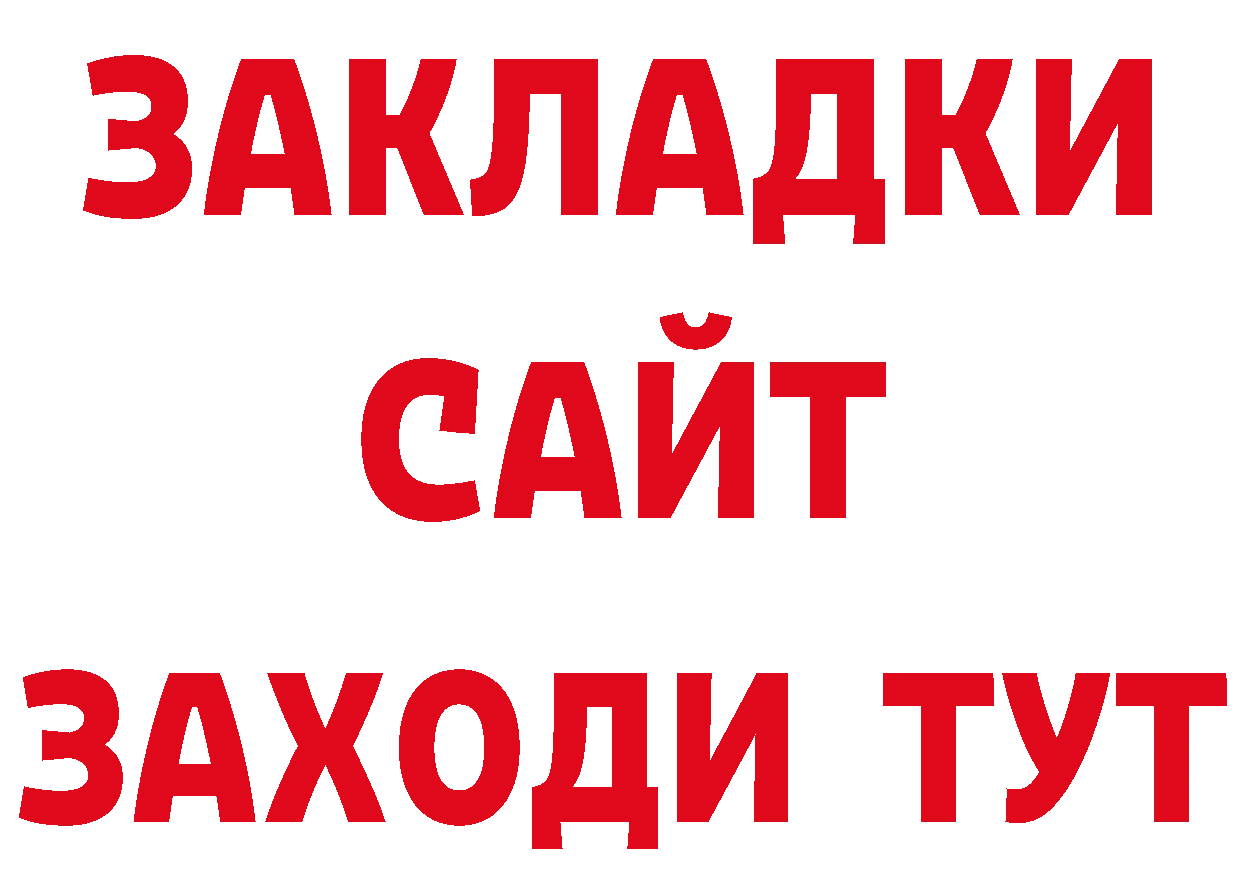 ЗАКЛАДКИ
САЙТ
ЗАХОДИ ТУТ